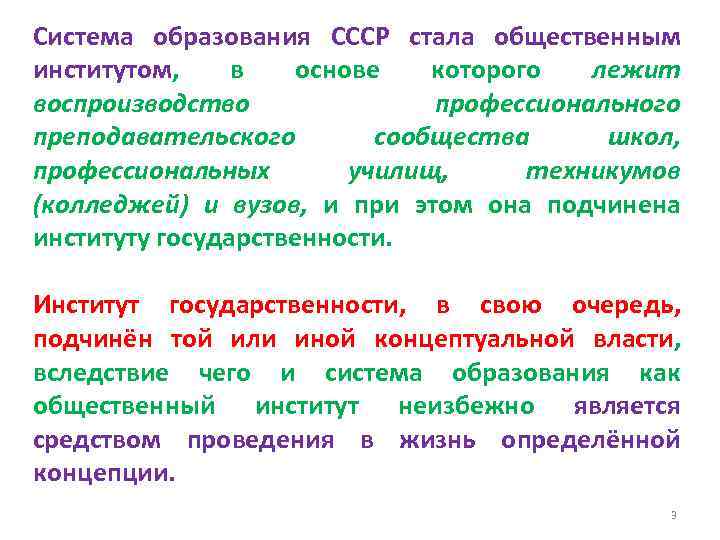 Система образования СССР стала общественным институтом, в основе которого лежит воспроизводство профессионального преподавательского сообщества школ, профессиональных училищ, техникумов (колледжей) и вузов, и при этом она подчинена институту государственности.

Институт государственности, в свою очередь, подчинён той или иной концептуальной власти, вследствие чего и система образования как общественный институт неизбежно является средством проведения в жизнь определённой концепции.

3